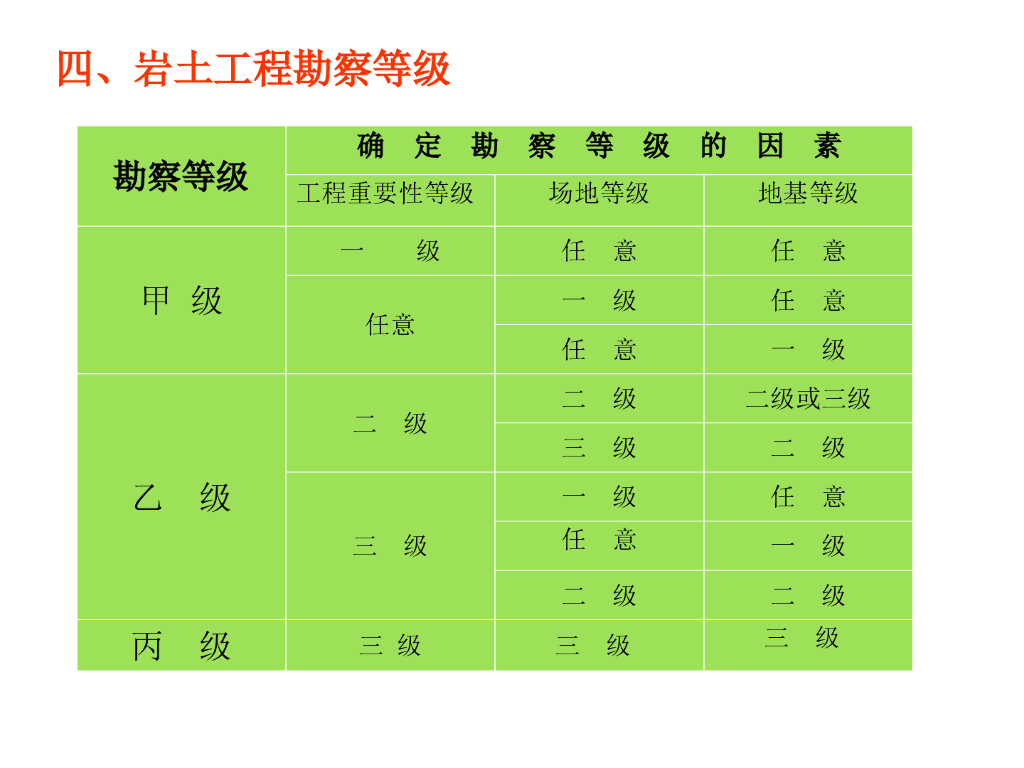 四、岩土工程勘察等级

| 勘察等级 | 确 定 勘 察 等 级 的 因 素 | | |
|---|---|---|---|
| | 工程重要性等级 | 场地等级 | 地基等级 |
| 甲 级 | 一 级 | 任 意 | 任 意 |
| | 任意 | 一 级 | 任 意 |
| | | 任 意 | 一 级 |
| 乙 级 | 二 级 | 二 级 | 二级或三级 |
| | | 三 级 | 二 级 |
| | 三 级 | 一 级 | 任 意 |
| | | 任 意 | 一 级 |
| | | 二 级 | 二 级 |
| 丙 级 | 三 级 | 三 级 | 三 级 |